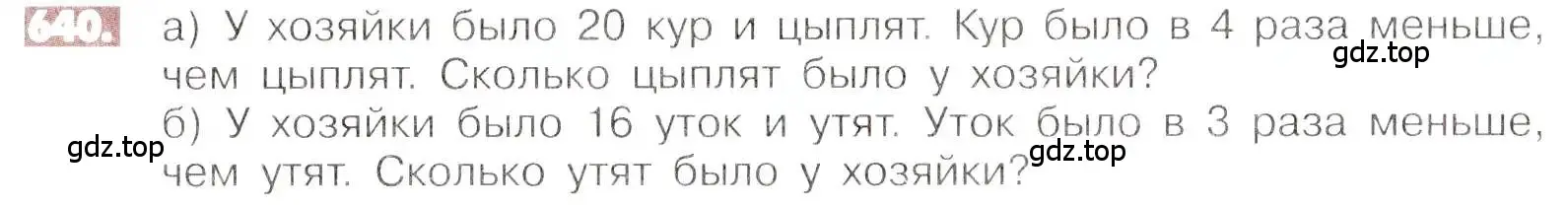 640. а) У хозяйки было 20 кур и цыплят. Кур было в 4 раза меньше, чем цыплят. Сколько цыплят было у хозяйки?
gdz.top
б) У хозяйки было 16 уток и утят. Уток было в 3 раза меньше, чем утят. Сколько утят было у хозяйки?
gdz.top
gdz.top